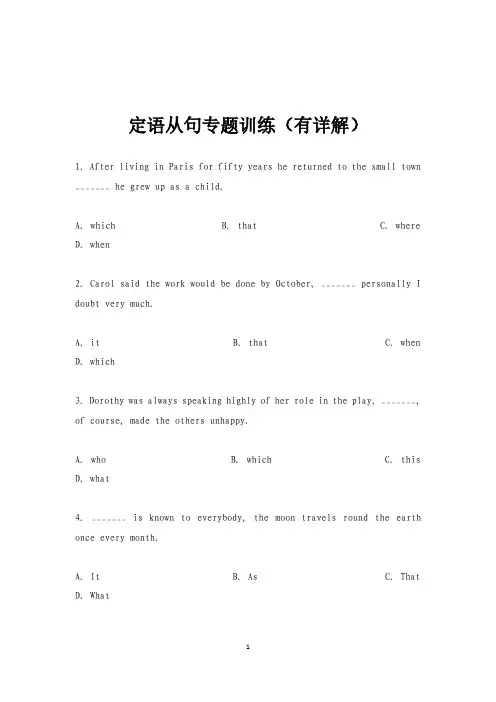 定语从句专题训练（有详解）

1. After living in Paris for fifty years he returned to the small town ______ he grew up as a child.

A. which B. that C. where D. when

2. Carol said the work would be done by October, ______ personally I doubt very much.

A. it B. that C. when D. which

3. Dorothy was always speaking highly of her role in the play, ______, of course, made the others unhappy.

A. who B. which C. this D. what

4. ______ is known to everybody, the moon travels round the earth once every month.

A. It B. As C. That D. What

1